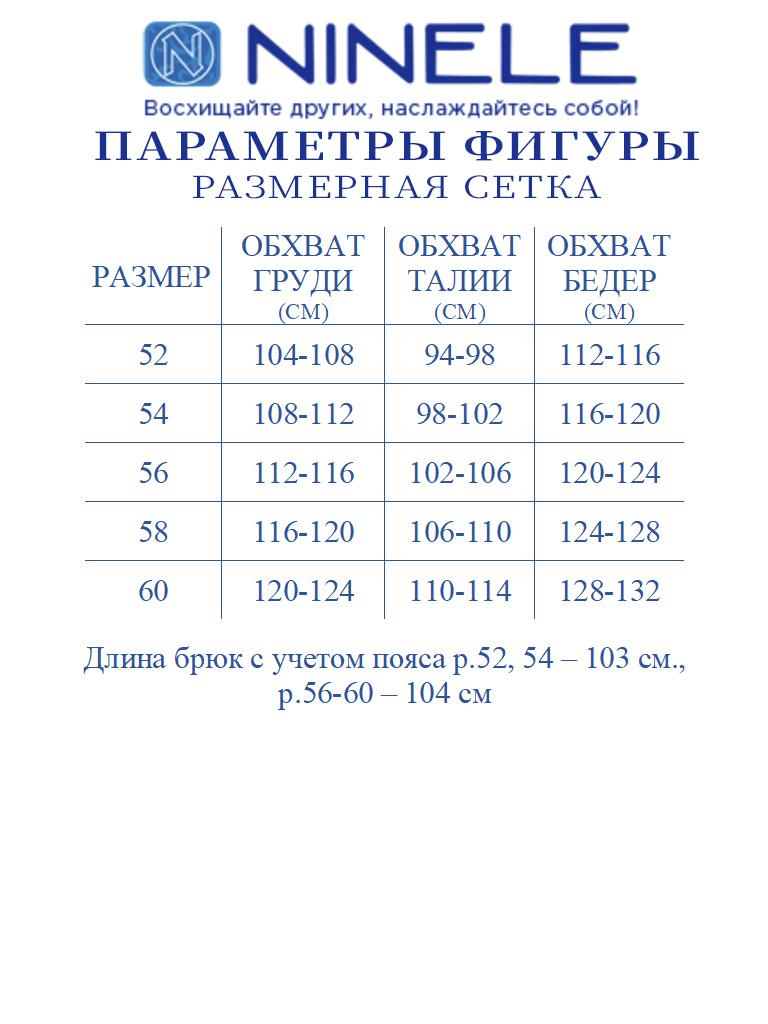 NINELE
Восхищайте других, наслаждайтесь собой!

ПАРАМЕТРЫ ФИГУРЫ
РАЗМЕРНАЯ СЕТКА

| РАЗМЕР | ОБХВАТ ГРУДИ (СМ) | ОБХВАТ ТАЛИИ (СМ) | ОБХВАТ БЕДЕР (СМ) |
|---|---|---|---|
| 52 | 104-108 | 94-98 | 112-116 |
| 54 | 108-112 | 98-102 | 116-120 |
| 56 | 112-116 | 102-106 | 120-124 |
| 58 | 116-120 | 106-110 | 124-128 |
| 60 | 120-124 | 110-114 | 128-132 |

Длина брюк с учетом пояса р.52, 54 – 103 см., р.56-60 – 104 см